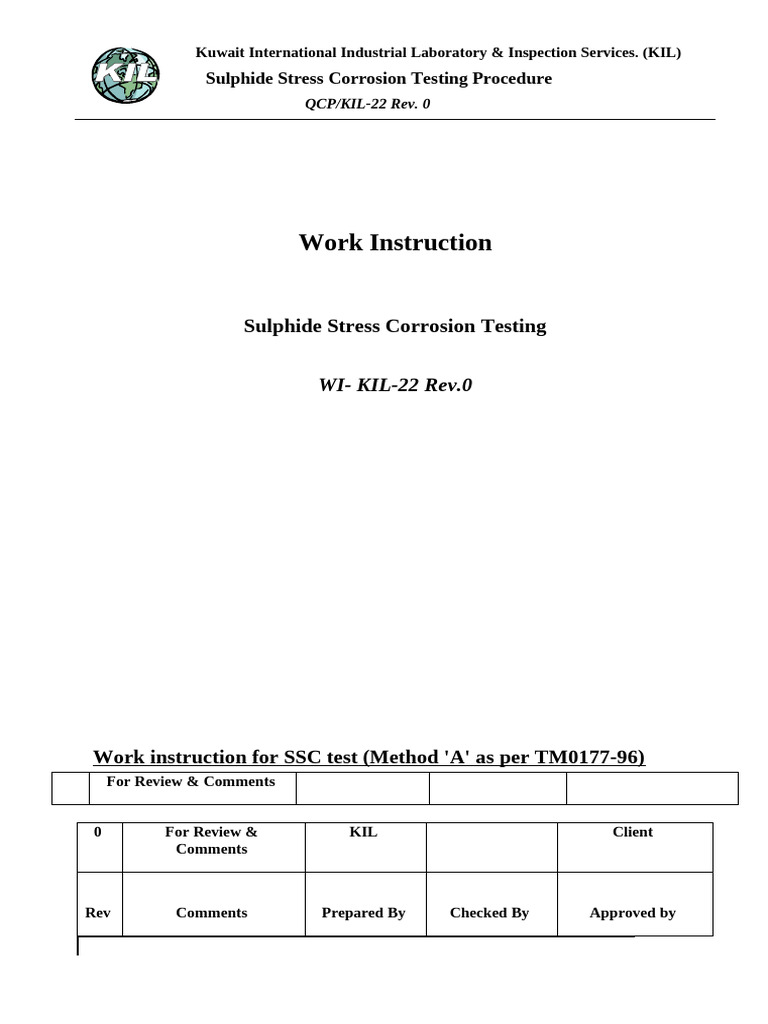 KIL

Kuwait International Industrial Laboratory & Inspection Services. (KIL)

Sulphide Stress Corrosion Testing Procedure

QCP/KIL-22 Rev. 0

Work Instruction

Sulphide Stress Corrosion Testing

WI- KIL-22 Rev.0

Work instruction for SSC test (Method 'A' as per TM0177-96)

| | For Review & Comments | | | |
|---|---|---|---|---|

| 0 | For Review & Comments | KIL | | Client |
|---|---|---|---|---|
| Rev | Comments | Prepared By | Checked By | Approved by |